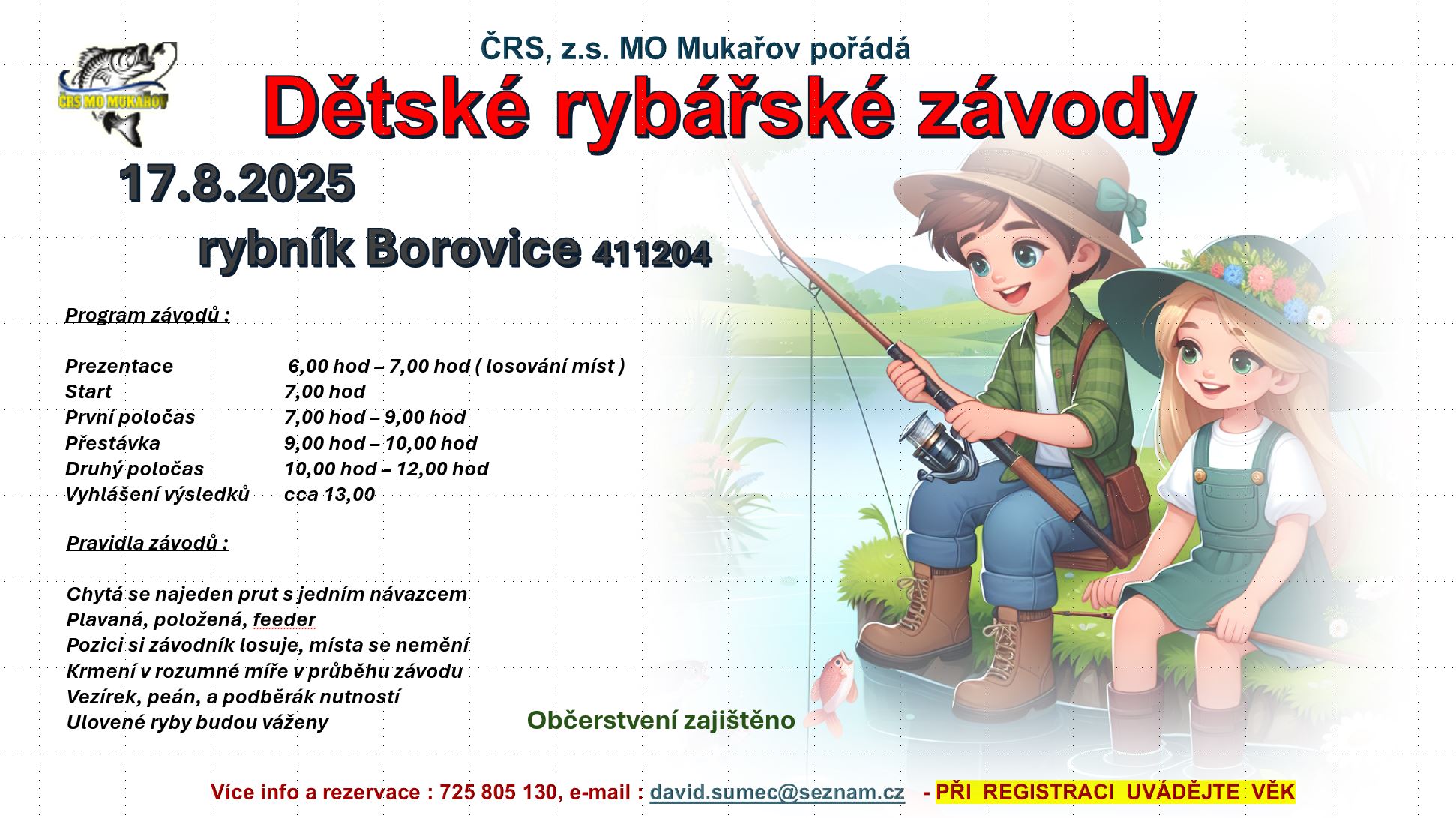 ČRS MO MUKAŘOV

ČRS, z.s. MO Mukařov pořádá

Dětské rybářské závody

17.8.2025

rybník Borovice 411204

Program závodů :

Prezentace 6,00 hod – 7,00 hod ( losování míst )
Start 7,00 hod
První poločas 7,00 hod – 9,00 hod
Přestávka 9,00 hod – 10,00 hod
Druhý poločas 10,00 hod – 12,00 hod
Vyhlášení výsledků cca 13,00

Pravidla závodů :

Chytá se najeden prut s jedním návazcem
Plavaná, položená, feeder
Pozici si závodník losuje, místa se nemění
Krmení v rozumné míře v průběhu závodu
Vezírek, peán, a podběrák nutností
Ulovené ryby budou váženy

Občerstvení zajištěno

Více info a rezervace : 725 805 130, e-mail : david.sumec@seznam.cz - PŘI REGISTRACI UVÁDĚJTE VĚK